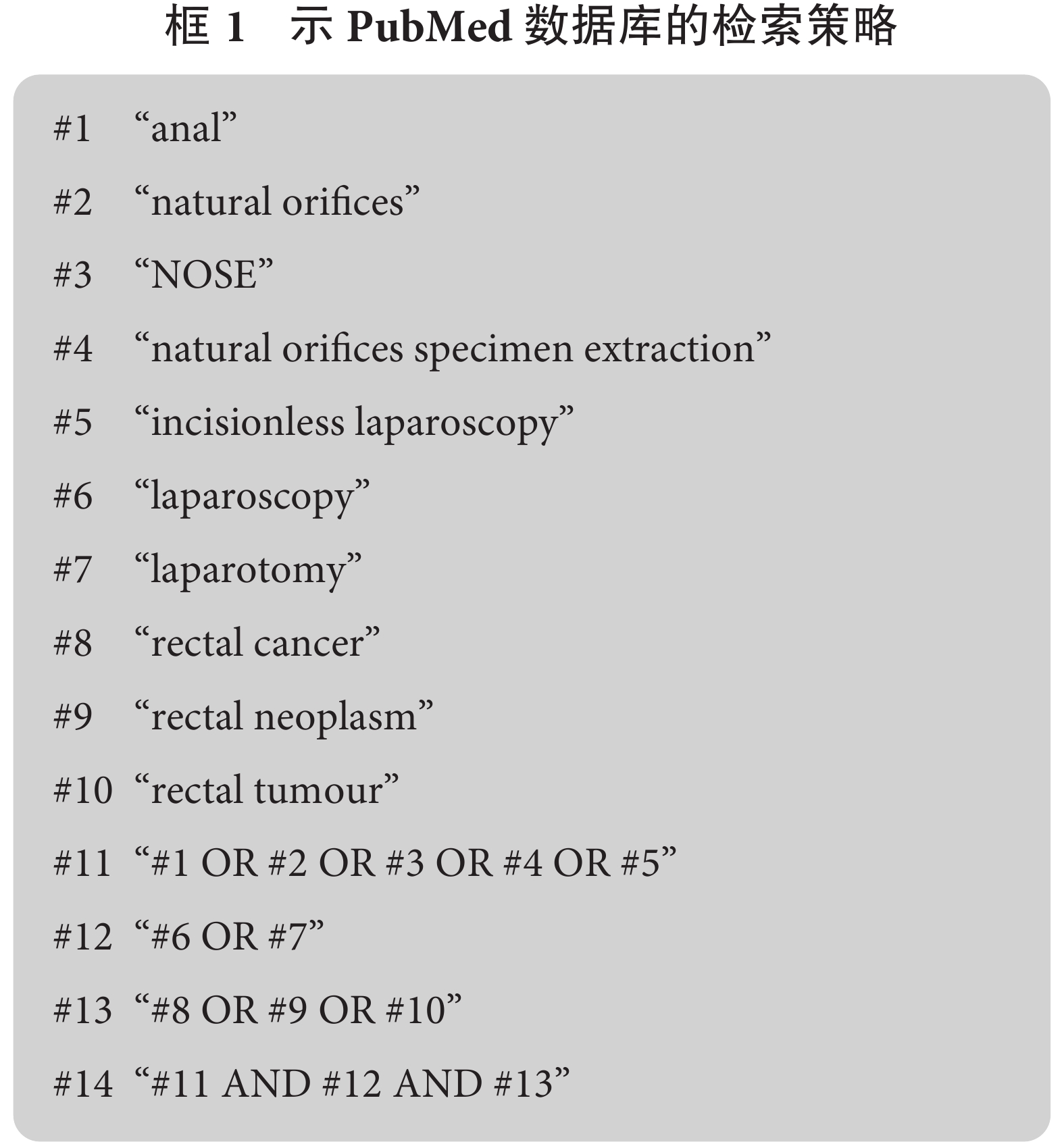 框 1　示 PubMed 数据库的检索策略

#1 “anal”

#2 “natural orifices”

#3 “NOSE”

#4 “natural orifices specimen extraction”

#5 “incisionless laparoscopy”

#6 “laparoscopy”

#7 “laparotomy”

#8 “rectal cancer”

#9 “rectal neoplasm”

#10 “rectal tumour”

#11 “#1 OR #2 OR #3 OR #4 OR #5”

#12 “#6 OR #7”

#13 “#8 OR #9 OR #10”

#14 “#11 AND #12 AND #13”